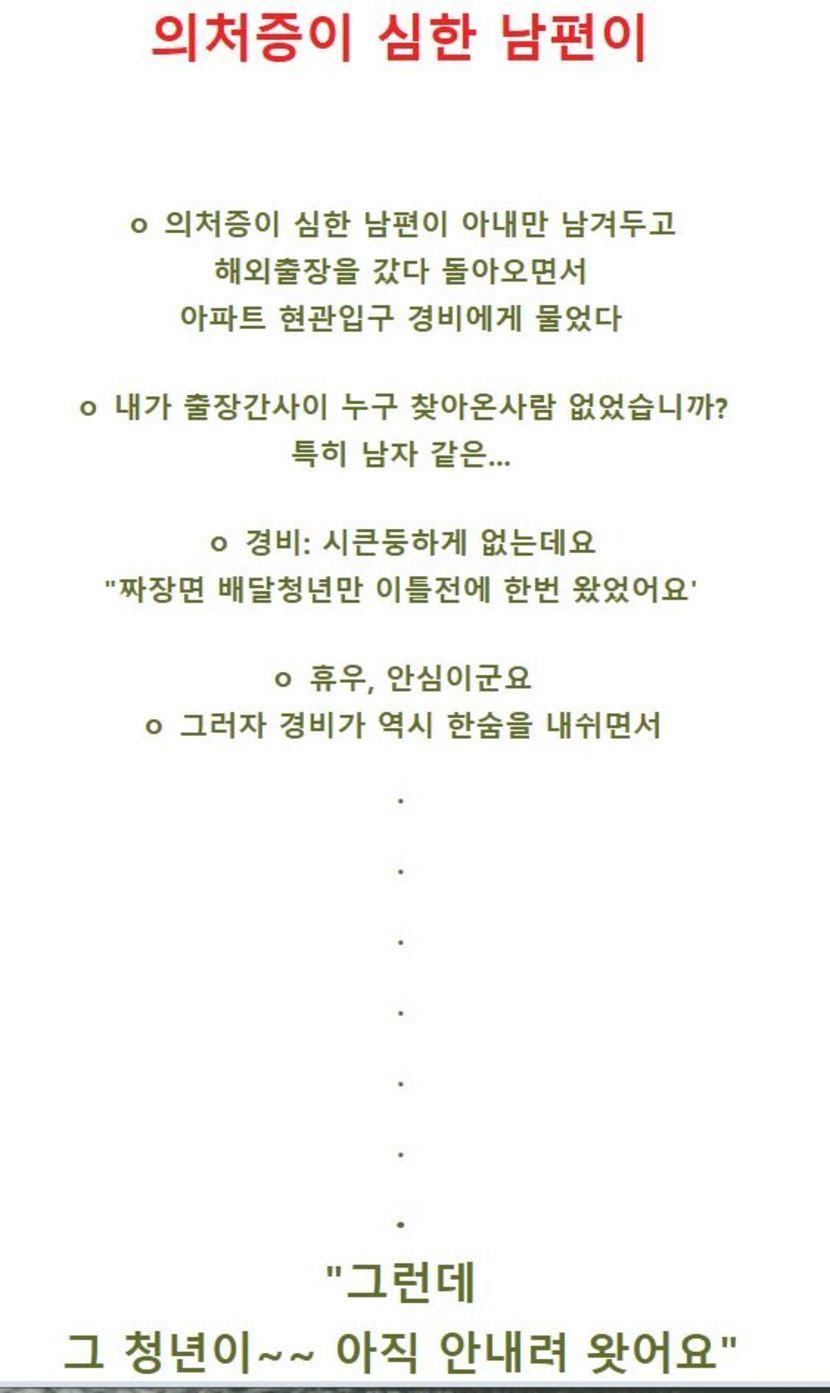 의처증이 심한 남편이

o 의처증이 심한 남편이 아내만 남겨두고
해외출장을 갔다 돌아오면서
아파트 현관입구 경비에게 물었다

o 내가 출장간사이 누구 찾아온사람 없었습니까?
특히 남자 같은...

o 경비: 시큰둥하게 없는데요
"짜장면 배달청년만 이틀전에 한번 왔었어요'

o 휴우, 안심이군요
o 그러자 경비가 역시 한숨을 내쉬면서

.
.
.
.
.
.
.

"그런데
그 청년이~~ 아직 안내려 왓어요"